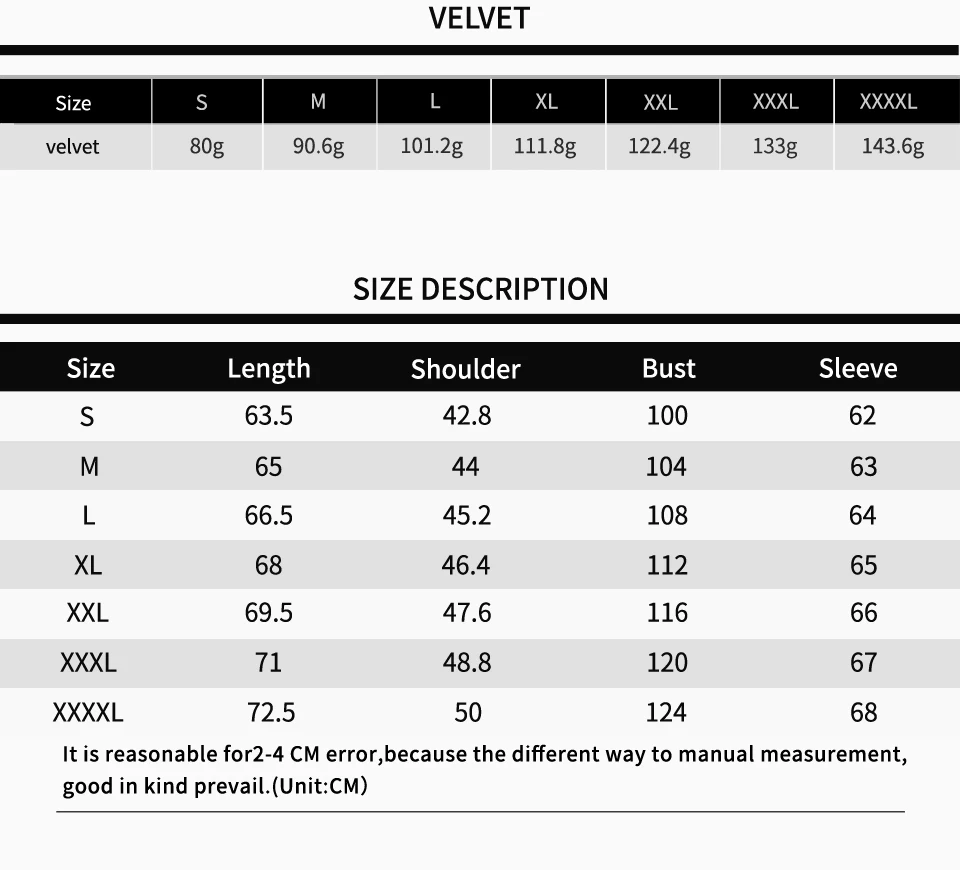 VELVET

| Size | S | M | L | XL | XXL | XXXL | XXXXL |
|---|---|---|---|---|---|---|---|
| velvet | 80g | 90.6g | 101.2g | 111.8g | 122.4g | 133g | 143.6g |

SIZE DESCRIPTION

| Size | Length | Shoulder | Bust | Sleeve |
|---|---|---|---|---|
| S | 63.5 | 42.8 | 100 | 62 |
| M | 65 | 44 | 104 | 63 |
| L | 66.5 | 45.2 | 108 | 64 |
| XL | 68 | 46.4 | 112 | 65 |
| XXL | 69.5 | 47.6 | 116 | 66 |
| XXXL | 71 | 48.8 | 120 | 67 |
| XXXXL | 72.5 | 50 | 124 | 68 |

It is reasonable for2-4 CM error,because the different way to manual measurement, good in kind prevail.(Unit:CM)